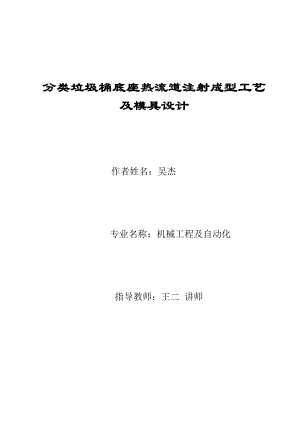 分类垃圾桶底座热流道注射成型工艺及模具设计

作者姓名：吴杰

专业名称：机械工程及自动化

指导教师：王二 讲师